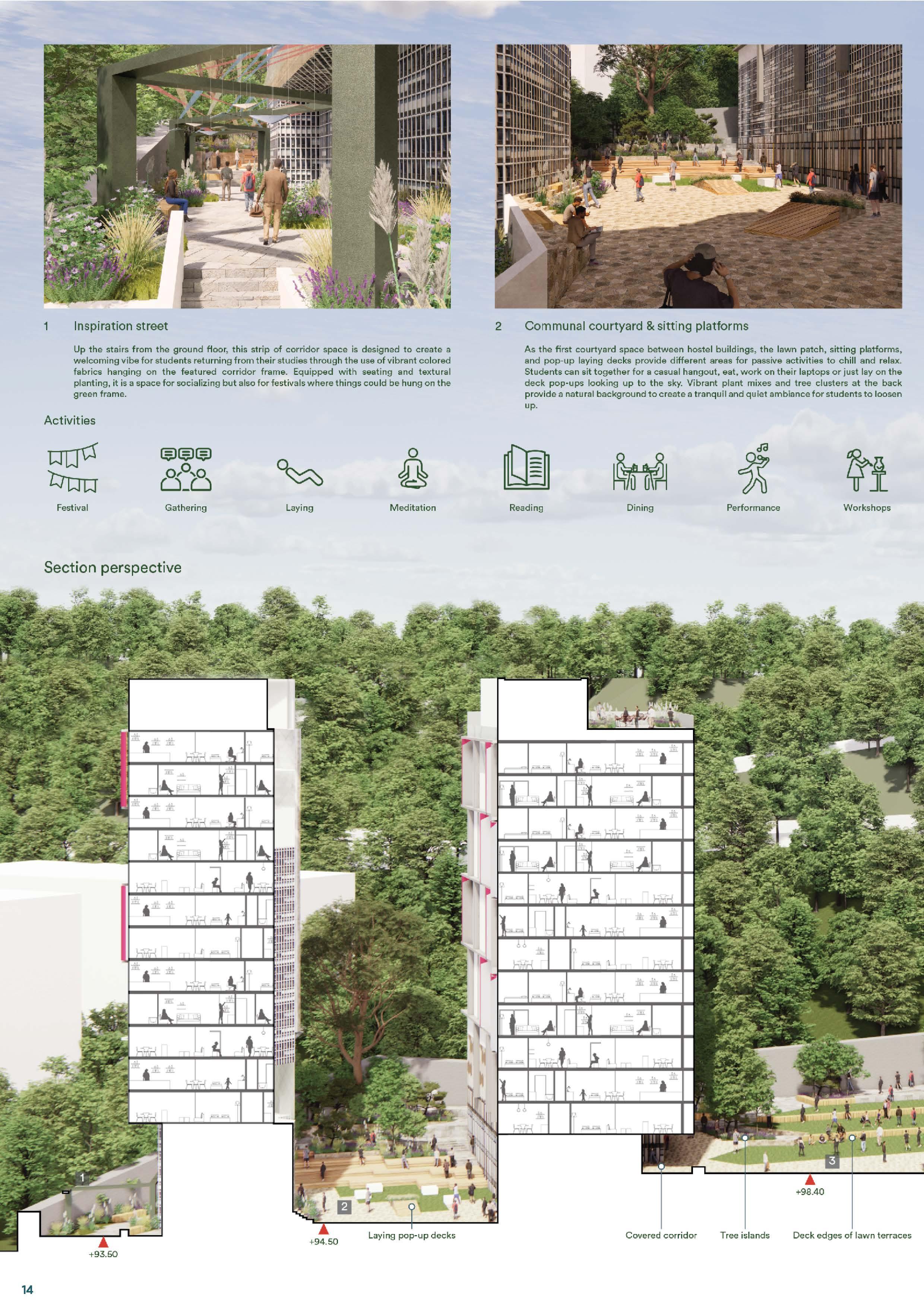 1 Inspiration street

Up the stairs from the ground floor, this strip of corridor space is designed to create a welcoming vibe for students returning from their studies through the use of vibrant colored fabrics hanging on the featured corridor frame. Equipped with seating and textural planting, it is a space for socializing but also for festivals where things could be hung on the green frame.

2 Communal courtyard & sitting platforms

As the first courtyard space between hostel buildings, the lawn patch, sitting platforms, and pop-up laying decks provide different areas for passive activities to chill and relax. Students can sit together for a casual hangout, eat, work on their laptops or just lay on the deck pop-ups looking up to the sky. Vibrant plant mixes and tree clusters at the back provide a natural background to create a tranquil and quiet ambiance for students to loosen up.

Activities

Festival

Gathering

Laying

Meditation

Reading

Dining

Performance

Workshops

Section perspective

1

+93.50

2

+94.50

Laying pop-up decks

3

+98.40

Covered corridor

Tree islands

Deck edges of lawn terraces

14